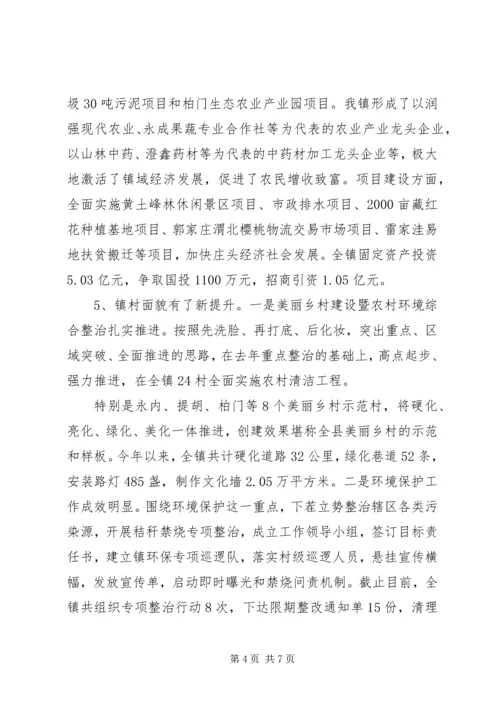 圾 30 吨污泥项目和柏门生态农业产业园项目。我镇形成了以润强现代农业、永成果蔬专业合作社等为代表的农业产业龙头企业，以山林中药、澄鑫药材等为代表的中药材加工龙头企业等，极大地激活了镇域经济发展，促进了农民增收致富。项目建设方面，全面实施黄土峰林休闲景区项目、市政排水项目、2000 亩藏红花种植基地项目、郭家庄渭北樱桃物流交易市场项目、雷家洼易地扶贫搬迁等项目，加快庄头经济社会发展。全镇固定资产投资 5.03 亿元，争取国投 1100 万元，招商引资 1.05 亿元。

5、镇村面貌有了新提升。一是美丽乡村建设暨农村环境综合整治扎实推进。按照先洗脸、再打底、后化妆，突出重点、区域突破、全面推进的思路，在去年重点整治的基础上，高点起步、强力推进，在全镇 24 村全面实施农村清洁工程。

特别是永内、提胡、柏门等 8 个美丽乡村示范村，将硬化、亮化、绿化、美化一体推进，创建效果堪称全县美丽乡村的示范和样板。今年以来，全镇共计硬化道路 32 公里，绿化巷道 52 条，安装路灯 485 盏，制作文化墙 2.05 万平方米。二是环境保护工作成效明显。围绕环境保护这一重点，下茬立势整治辖区各类污染源，开展秸秆禁烧专项整治，成立工作领导小组，签订目标责任书，建立镇环保专项巡逻队，落实村级巡逻人员，悬挂宣传横幅，发放宣传单，启动即时曝光和禁烧问责机制。截止目前，全镇共组织专项整治行动 8 次，下达限期整改通知单 15 份，清理

第 4 页 共 7 页